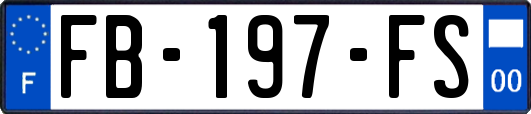 F

FB-197-FS

00